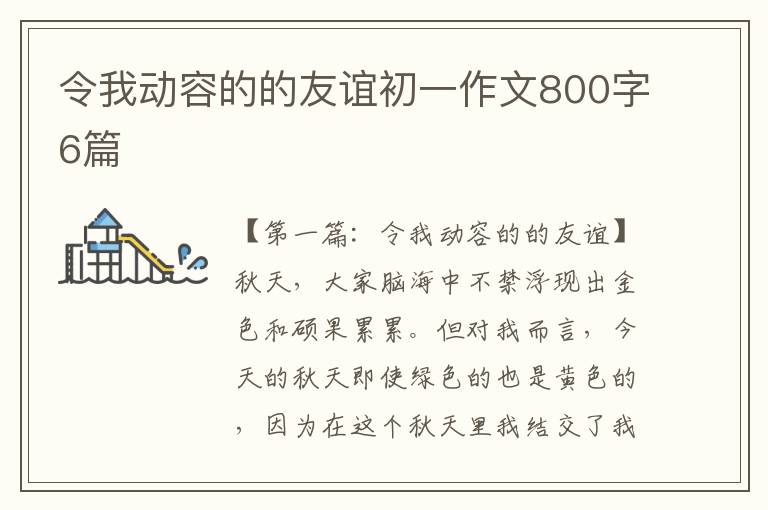 令我动容的的友谊初一作文800字6篇

【第一篇：令我动容的的友谊】秋天，大家脑海中不禁浮现出金色和硕果累累。但对我而言，今天的秋天即使绿色的也是黄色的，因为在这个秋天里我结交了我